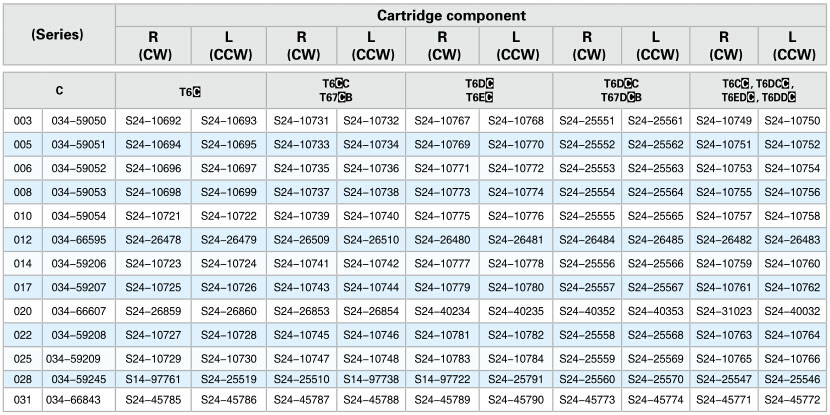 | (Series) | | Cartridge component | | | | | | | | | |
|---|---|---|---|---|---|---|---|---|---|---|---|
| | | R (CW) | L (CCW) | R (CW) | L (CCW) | R (CW) | L (CCW) | R (CW) | L (CCW) | R (CW) | L (CCW) |
| C | | T6C | | T6CC T67CB | | T6DC T6EC | | T6DCC T67DCB | | T6CC, T6DCC, T6EDC, T6DDC | |
| 003 | 034–59050 | S24–10692 | S24–10693 | S24–10731 | S24–10732 | S24–10767 | S24–10768 | S24–25551 | S24–25561 | S24–10749 | S24–10750 |
| 005 | 034–59051 | S24–10694 | S24–10695 | S24–10733 | S24–10734 | S24–10769 | S24–10770 | S24–25552 | S24–25562 | S24–10751 | S24–10752 |
| 006 | 034–59052 | S24–10696 | S24–10697 | S24–10735 | S24–10736 | S24–10771 | S24–10772 | S24–25553 | S24–25563 | S24–10753 | S24–10754 |
| 008 | 034–59053 | S24–10698 | S24–10699 | S24–10737 | S24–10738 | S24–10773 | S24–10774 | S24–25554 | S24–25564 | S24–10755 | S24–10756 |
| 010 | 034–59054 | S24–10721 | S24–10722 | S24–10739 | S24–10740 | S24–10775 | S24–10776 | S24–25555 | S24–25565 | S24–10757 | S24–10758 |
| 012 | 034–66595 | S24–26478 | S24–26479 | S24–26509 | S24–26510 | S24–26480 | S24–26481 | S24–26484 | S24–26485 | S24–26482 | S24–26483 |
| 014 | 034–59206 | S24–10723 | S24–10724 | S24–10741 | S24–10742 | S24–10777 | S24–10778 | S24–25556 | S24–25566 | S24–10759 | S24–10760 |
| 017 | 034–59207 | S24–10725 | S24–10726 | S24–10743 | S24–10744 | S24–10779 | S24–10780 | S24–25557 | S24–25567 | S24–10761 | S24–10762 |
| 020 | 034–66607 | S24–26859 | S24–26860 | S24–26853 | S24–26854 | S24–40234 | S24–40235 | S24–40352 | S24–40353 | S24–31023 | S24–40032 |
| 022 | 034–59208 | S24–10727 | S24–10728 | S24–10745 | S24–10746 | S24–10781 | S24–10782 | S24–25558 | S24–25568 | S24–10763 | S24–10764 |
| 025 | 034–59209 | S24–10729 | S24–10730 | S24–10747 | S24–10748 | S24–10783 | S24–10784 | S24–25559 | S24–25569 | S24–10765 | S24–10766 |
| 028 | 034–59245 | S14–97761 | S24–25519 | S24–25510 | S14–97738 | S14–97722 | S24–25791 | S24–25560 | S24–25570 | S24–25547 | S24–25546 |
| 031 | 034–66843 | S24–45785 | S24–45786 | S24–45787 | S24–45788 | S24–45789 | S24–45790 | S24–45773 | S24–45774 | S24–45771 | S24–45772 |